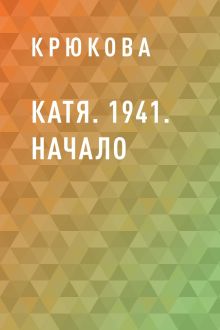 КРЮКОВА

КАТЯ. 1941. НАЧАЛО